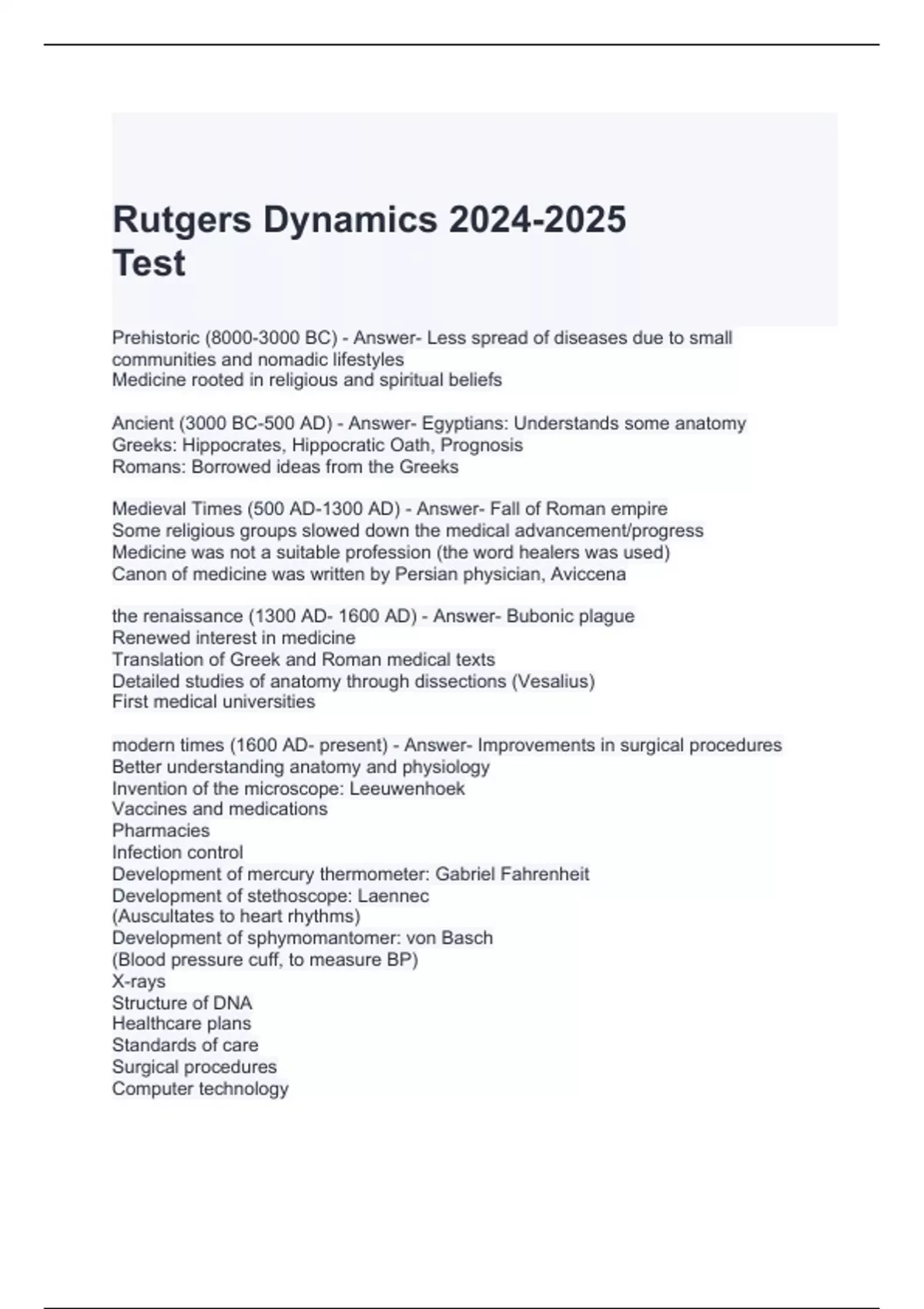 Rutgers Dynamics 2024-2025 Test

Prehistoric (8000-3000 BC) - Answer- Less spread of diseases due to small communities and nomadic lifestyles
Medicine rooted in religious and spiritual beliefs

Ancient (3000 BC-500 AD) - Answer- Egyptians: Understands some anatomy
Greeks: Hippocrates, Hippocratic Oath, Prognosis
Romans: Borrowed ideas from the Greeks

Medieval Times (500 AD-1300 AD) - Answer- Fall of Roman empire
Some religious groups slowed down the medical advancement/progress
Medicine was not a suitable profession (the word healers was used)
Canon of medicine was written by Persian physician, Aviccena

the renaissance (1300 AD- 1600 AD) - Answer- Bubonic plague
Renewed interest in medicine
Translation of Greek and Roman medical texts
Detailed studies of anatomy through dissections (Vesalius)
First medical universities

modern times (1600 AD- present) - Answer- Improvements in surgical procedures
Better understanding anatomy and physiology
Invention of the microscope: Leeuwenhoek
Vaccines and medications
Pharmacies
Infection control
Development of mercury thermometer: Gabriel Fahrenheit
Development of stethoscope: Laennec
(Auscultates to heart rhythms)
Development of sphymomantomer: von Basch
(Blood pressure cuff, to measure BP)
X-rays
Structure of DNA
Healthcare plans
Standards of care
Surgical procedures
Computer technology